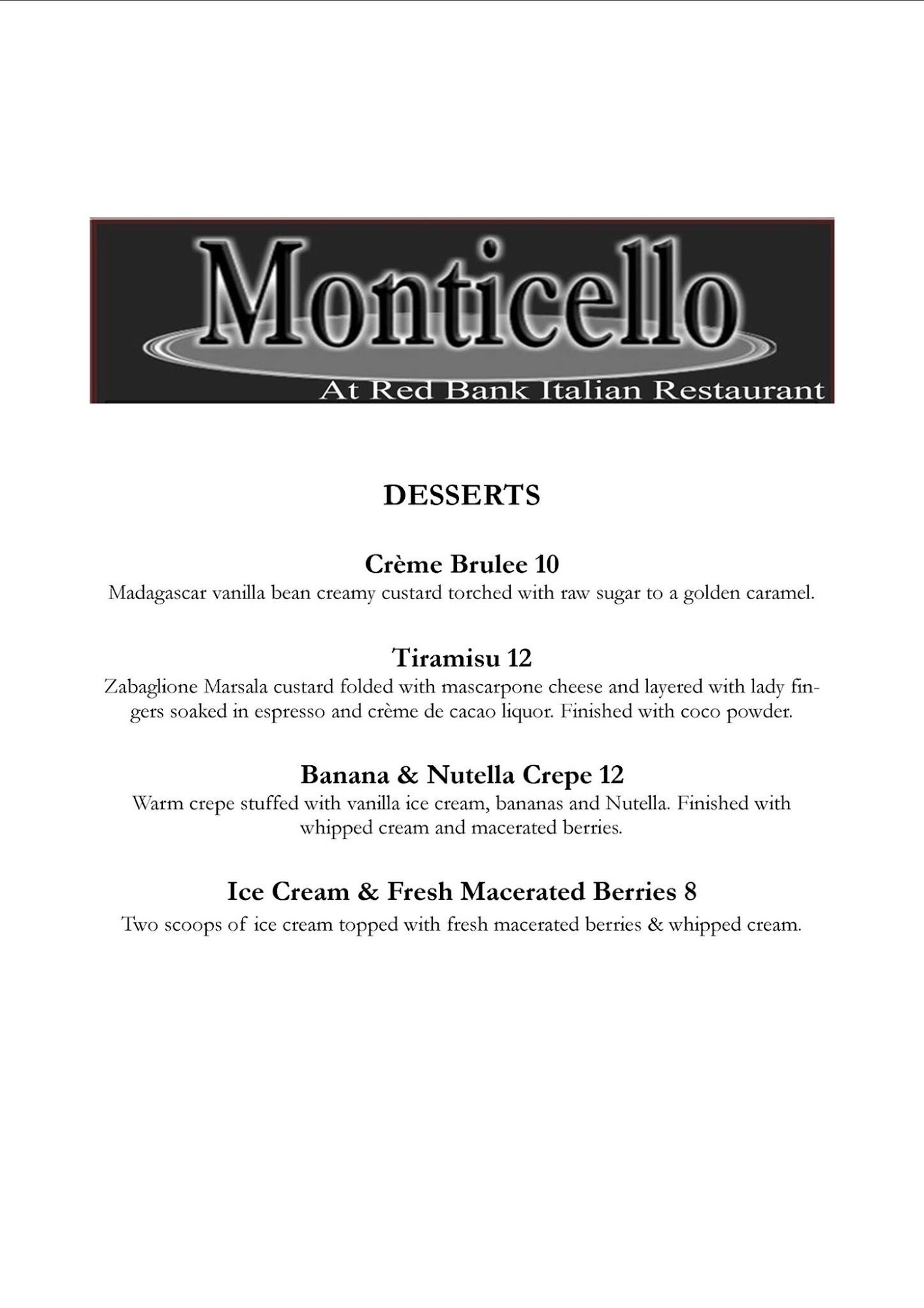 Monticello
At Red Bank Italian Restaurant

DESSERTS

Crème Brulee 10
Madagascar vanilla bean creamy custard torched with raw sugar to a golden caramel.

Tiramisu 12
Zabaglione Marsala custard folded with mascarpone cheese and layered with lady fingers soaked in espresso and crème de cacao liquor. Finished with coco powder.

Banana & Nutella Crepe 12
Warm crepe stuffed with vanilla ice cream, bananas and Nutella. Finished with whipped cream and macerated berries.

Ice Cream & Fresh Macerated Berries 8
Two scoops of ice cream topped with fresh macerated berries & whipped cream.